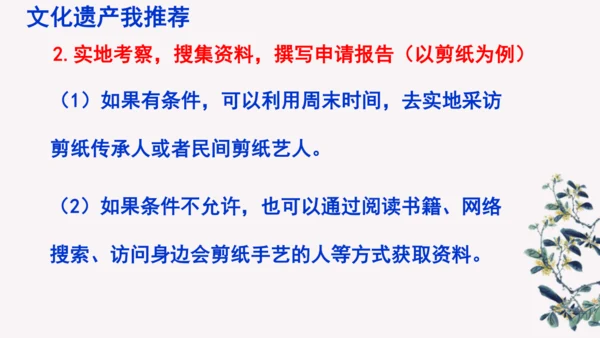 文化遗产我推荐

2. 实地考察，搜集资料，撰写申请报告（以剪纸为例）

（1）如果有条件，可以利用周末时间，去实地采访剪纸传承人或者民间剪纸艺人。

（2）如果条件不允许，也可以通过阅读书籍、网络搜索、访问身边会剪纸手艺的人等方式获取资料。